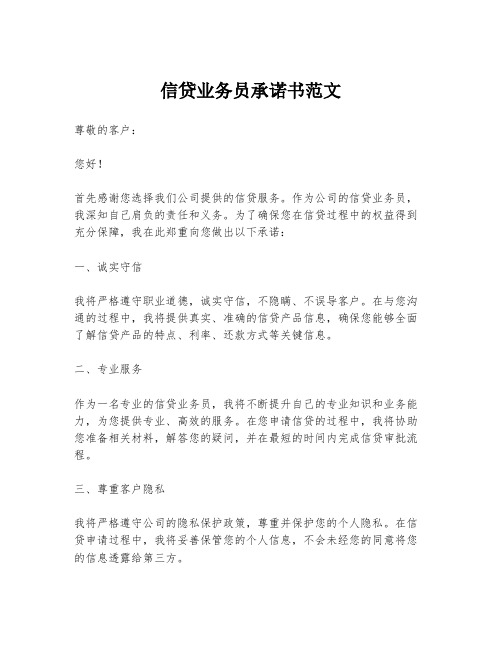 信贷业务员承诺书范文

尊敬的客户：

您好！

首先感谢您选择我们公司提供的信贷服务。作为公司的信贷业务员，我深知自己肩负的责任和义务。为了确保您在信贷过程中的权益得到充分保障，我在此郑重向您做出以下承诺：

一、诚实守信

我将严格遵守职业道德，诚实守信，不隐瞒、不误导客户。在与您沟通的过程中，我将提供真实、准确的信贷产品信息，确保您能够全面了解信贷产品的特点、利率、还款方式等关键信息。

二、专业服务

作为一名专业的信贷业务员，我将不断提升自己的专业知识和业务能力，为您提供专业、高效的服务。在您申请信贷的过程中，我将协助您准备相关材料，解答您的疑问，并在最短的时间内完成信贷审批流程。

三、尊重客户隐私

我将严格遵守公司的隐私保护政策，尊重并保护您的个人隐私。在信贷申请过程中，我将妥善保管您的个人信息，不会未经您的同意将您的信息透露给第三方。